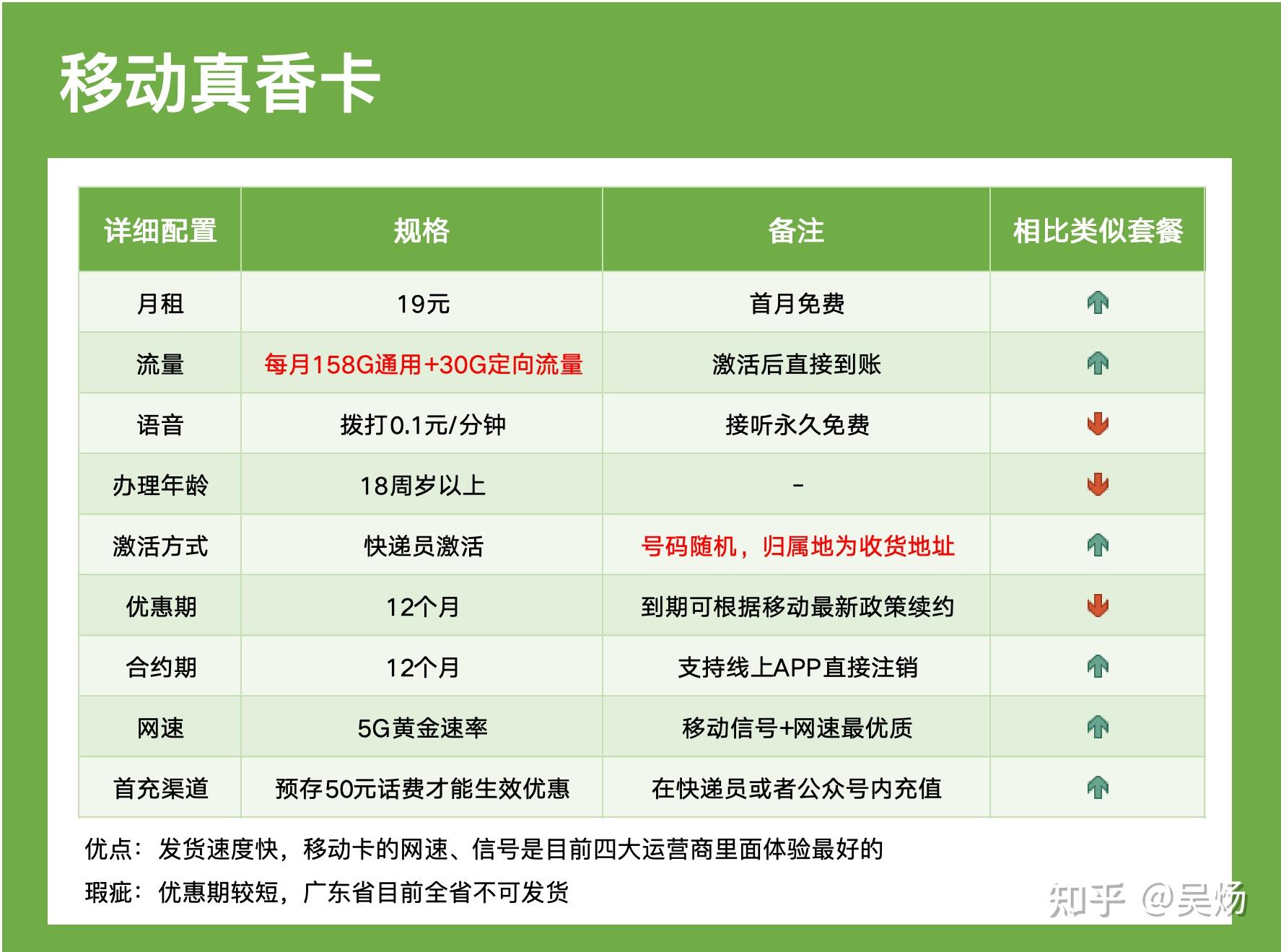 移动真香卡

| 详细配置 | 规格 | 备注 | 相比类似套餐 |
|---|---|---|---|
| 月租 | 19元 | 首月免费 | |
| 流量 | 每月158G通用+30G定向流量 | 激活后直接到账 | |
| 语音 | 拨打0.1元/分钟 | 接听永久免费 | |
| 办理年龄 | 18周岁以上 | - | |
| 激活方式 | 快递员激活 | 号码随机，归属地为收货地址 | |
| 优惠期 | 12个月 | 到期可根据移动最新政策续约 | |
| 合约期 | 12个月 | 支持线上APP直接注销 | |
| 网速 | 5G黄金速率 | 移动信号+网速最优质 | |
| 首充渠道 | 预存50元话费才能生效优惠 | 在快递员或者公众号内充值 | |

优点：发货速度快，移动卡的网速、信号是目前四大运营商里面体验最好的

瑕疵：优惠期较短，广东省目前全省不可发货

知乎 @吴炀